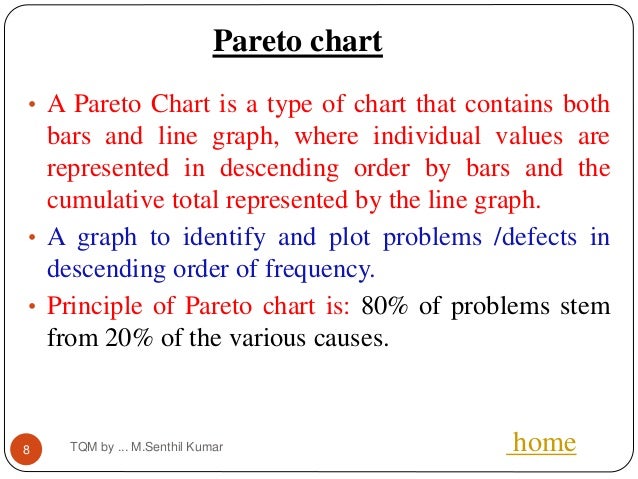 Pareto chart

• A Pareto Chart is a type of chart that contains both bars and line graph, where individual values are represented in descending order by bars and the cumulative total represented by the line graph.

• A graph to identify and plot problems /defects in descending order of frequency.

• Principle of Pareto chart is: 80% of problems stem from 20% of the various causes.

8 TQM by ... M.Senthil Kumar home